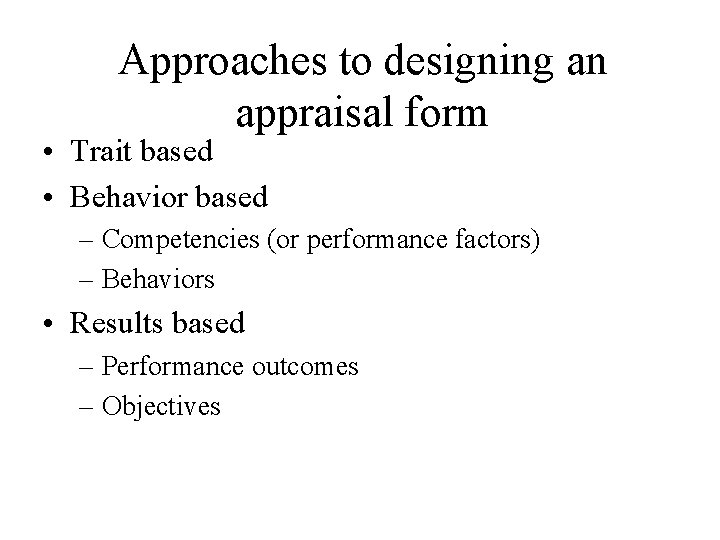 Approaches to designing an appraisal form

• Trait based
• Behavior based
  – Competencies (or performance factors)
  – Behaviors
• Results based
  – Performance outcomes
  – Objectives